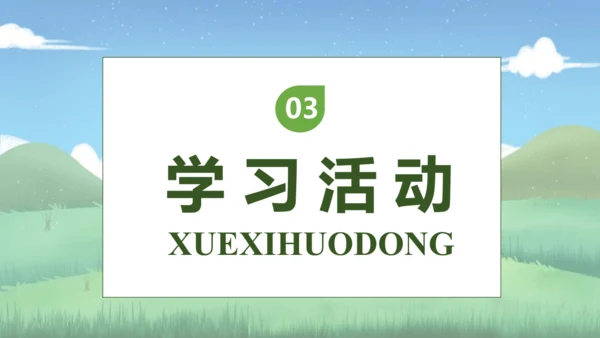 03

学习活动

XUEXIHUODONG